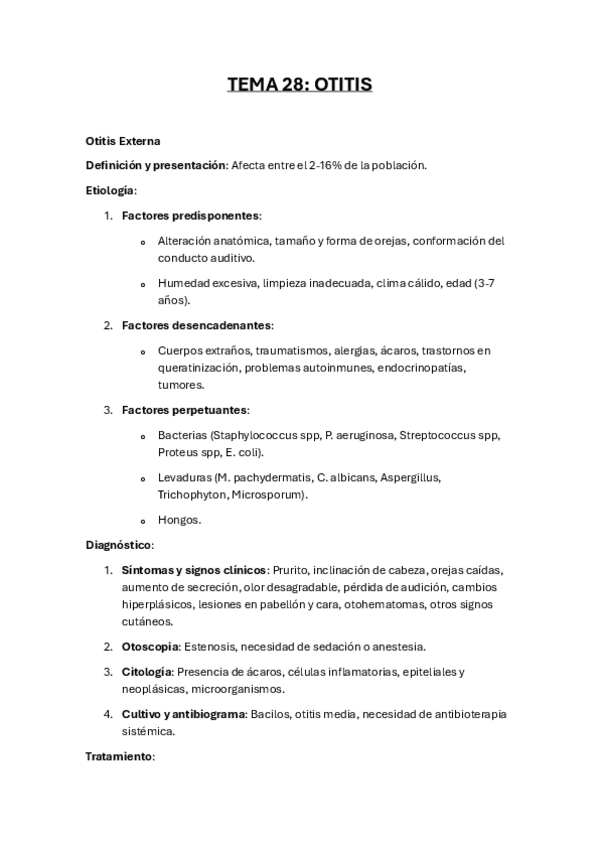 TEMA 28: OTITIS

Otitis Externa

Definición y presentación: Afecta entre el 2-16% de la población.

Etiología:

1. Factores predisponentes:

o Alteración anatómica, tamaño y forma de orejas, conformación del conducto auditivo.

o Humedad excesiva, limpieza inadecuada, clima cálido, edad (3-7 años).

2. Factores desencadenantes:

o Cuerpos extraños, traumatismos, alergias, ácaros, trastornos en queratinización, problemas autoinmunes, endocrinopatías, tumores.

3. Factores perpetuantes:

o Bacterias (Staphylococcus spp, P. aeruginosa, Streptococcus spp, Proteus spp, E. coli).

o Levaduras (M. pachydermatis, C. albicans, Aspergillus, Trichophyton, Microsporum).

o Hongos.

Diagnóstico:

1. Síntomas y signos clínicos: Prurito, inclinación de cabeza, orejas caídas, aumento de secreción, olor desagradable, pérdida de audición, cambios hiperplásicos, lesiones en pabellón y cara, otohematomas, otros signos cutáneos.

2. Otoscopia: Estenosis, necesidad de sedación o anestesia.

3. Citología: Presencia de ácaros, células inflamatorias, epiteliales y neoplásicas, microorganismos.

4. Cultivo y antibiograma: Bacilos, otitis media, necesidad de antibioterapia sistémica.

Tratamiento: